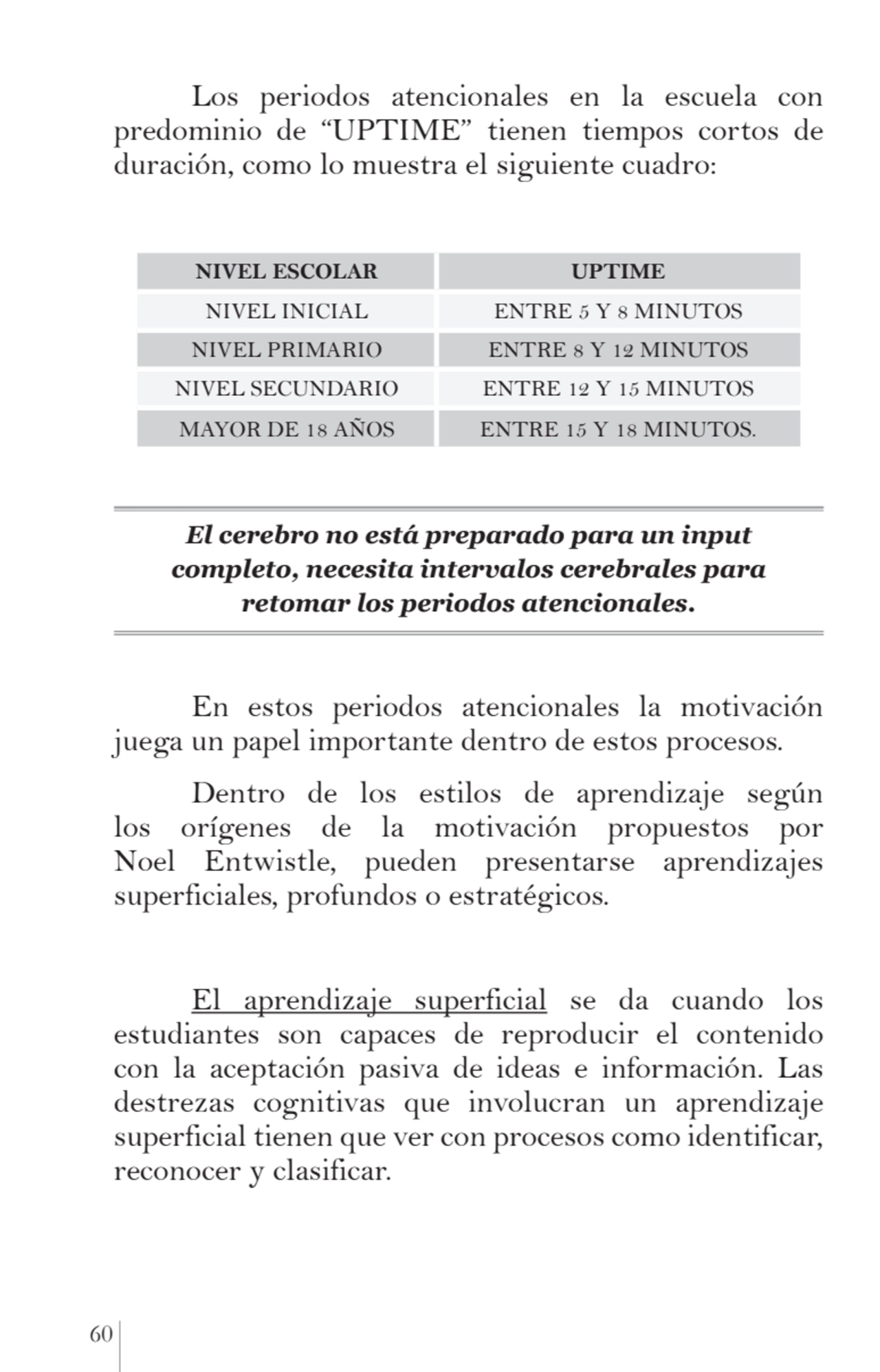 Los periodos atencionales en la escuela con predominio de “UPTIME” tienen tiempos cortos de duración, como lo muestra el siguiente cuadro:

| NIVEL ESCOLAR | UPTIME |
|---|---|
| NIVEL INICIAL | ENTRE 5 Y 8 MINUTOS |
| NIVEL PRIMARIO | ENTRE 8 Y 12 MINUTOS |
| NIVEL SECUNDARIO | ENTRE 12 Y 15 MINUTOS |
| MAYOR DE 18 AÑOS | ENTRE 15 Y 18 MINUTOS. |

El cerebro no está preparado para un input completo, necesita intervalos cerebrales para retomar los periodos atencionales.

En estos periodos atencionales la motivación juega un papel importante dentro de estos procesos.

Dentro de los estilos de aprendizaje según los orígenes de la motivación propuestos por Noel Entwistle, pueden presentarse aprendizajes superficiales, profundos o estratégicos.

El aprendizaje superficial se da cuando los estudiantes son capaces de reproducir el contenido con la aceptación pasiva de ideas e información. Las destrezas cognitivas que involucran un aprendizaje superficial tienen que ver con procesos como identificar, reconocer y clasificar.

60